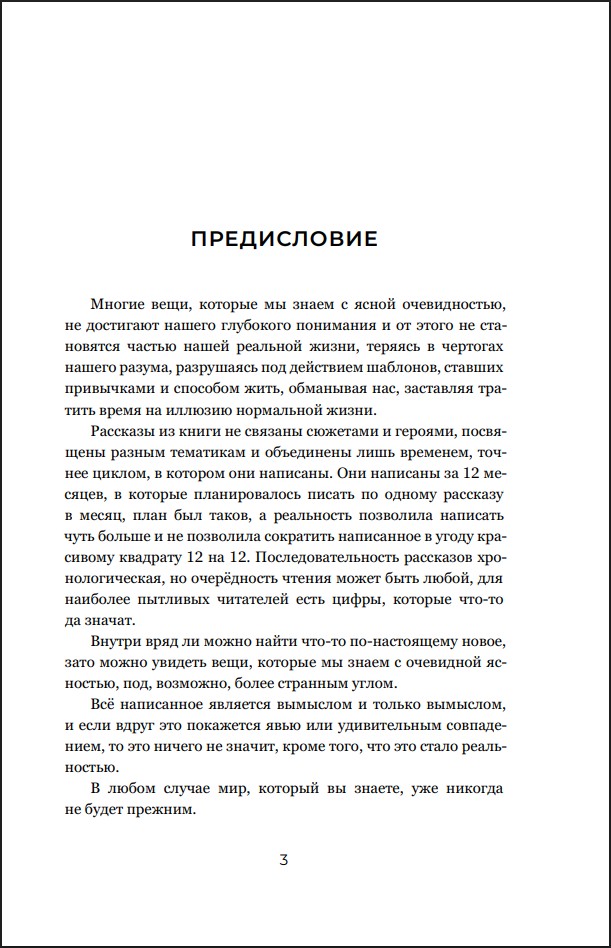 ПРЕДИСЛОВИЕ

Многие вещи, которые мы знаем с ясной очевидностью, не достигают нашего глубокого понимания и от этого не становятся частью нашей реальной жизни, теряясь в чертогах нашего разума, разрушаясь под действием шаблонов, ставших привычками и способом жить, обманывая нас, заставляя тратить время на иллюзию нормальной жизни.

Рассказы из книги не связаны сюжетами и героями, посвящены разным тематикам и объединены лишь временем, точнее циклом, в котором они написаны. Они написаны за 12 месяцев, в которые планировалось писать по одному рассказу в месяц, план был таков, а реальность позволила написать чуть больше и не позволила сократить написанное в угоду красивому квадрату 12 на 12. Последовательность рассказов хронологическая, но очерёдность чтения может быть любой, для наиболее пытливых читателей есть цифры, которые что-то да значат.

Внутри вряд ли можно найти что-то по-настоящему новое, зато можно увидеть вещи, которые мы знаем с очевидной ясностью, под, возможно, более странным углом.

Всё написанное является вымыслом и только вымыслом, и если вдруг это покажется явью или удивительным совпадением, то это ничего не значит, кроме того, что это стало реальностью.

В любом случае мир, который вы знаете, уже никогда не будет прежним.

3